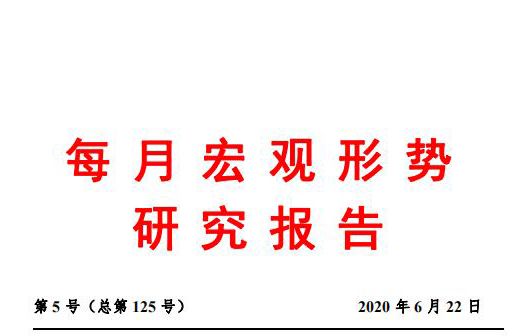 每月宏观形势
研究报告

第 5 号（总第 125 号）

2020 年 6 月 22 日